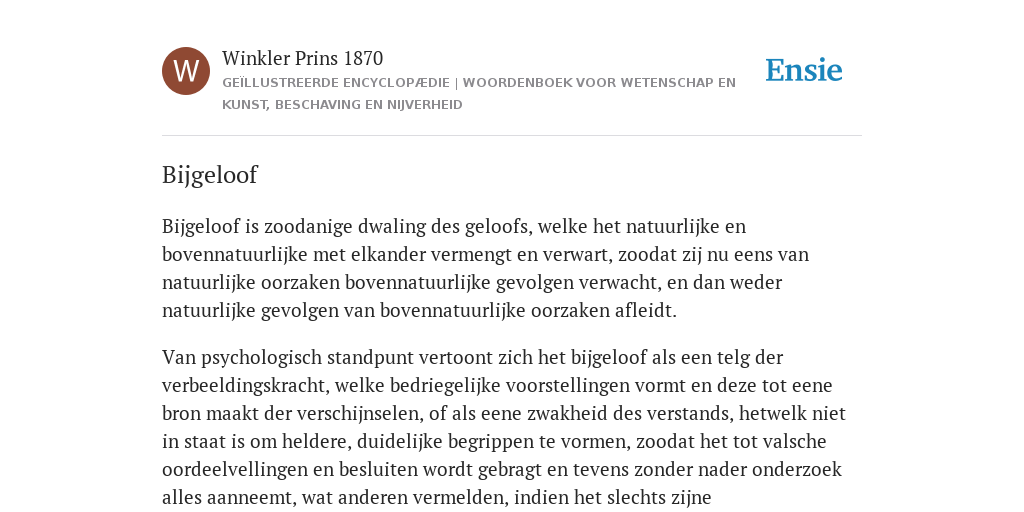 W

Winkler Prins 1870

GEÏLLUSTREERDE ENCYCLOPÆDIE | WOORDENBOEK VOOR WETENSCHAP EN KUNST, BESCHAVING EN NIJVERHEID

Ensie

Bijgeloof

Bijgeloof is zoodanige dwaling des geloofs, welke het natuurlijke en bovennatuurlijke met elkander vermengt en verwart, zoodat zij nu eens van natuurlijke oorzaken bovennatuurlijke gevolgen verwacht, en dan weder natuurlijke gevolgen van bovennatuurlijke oorzaken afleidt.

Van psychologisch standpunt vertoont zich het bijgeloof als een telg der verbeeldingskracht, welke bedriegelijke voorstellingen vormt en deze tot eene bron maakt der verschijnselen, of als eene zwakheid des verstands, hetwelk niet in staat is om heldere, duidelijke begrippen te vormen, zoodat het tot valsche oordeelvellingen en besluiten wordt gebragt en tevens zonder nader onderzoek alles aanneemt, wat anderen vermelden, indien het slechts zijne